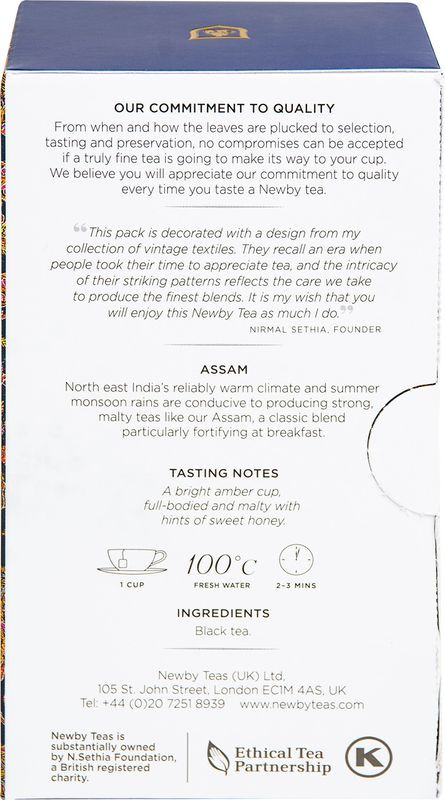 OUR COMMITMENT TO QUALITY

From when and how the leaves are plucked to selection, tasting and preservation, no compromises can be accepted if a truly fine tea is going to make its way to your cup. We believe you will appreciate our commitment to quality every time you taste a Newby tea.

"This pack is decorated with a design from my collection of vintage textiles. They recall an era when people took their time to appreciate tea, and the intricacy of their striking patterns reflects the care we take to produce the finest blends. It is my wish that you will enjoy this Newby Tea as much I do."

NIRMAL SETHIA, FOUNDER

ASSAM

North east India's reliably warm climate and summer monsoon rains are conducive to producing strong, malty teas like our Assam, a classic blend particularly fortifying at breakfast.

TASTING NOTES

A bright amber cup, full-bodied and malty with hints of sweet honey.

1 CUP

100°C
FRESH WATER

2-3 MINS

INGREDIENTS

Black tea.

Newby Teas (UK) Ltd,
105 St. John Street, London EC1M 4AS, UK
Tel: +44 (0)20 7251 8939 www.newbyteas.com

Newby Teas is substantially owned by N.Sethia Foundation, a British registered charity.

Ethical Tea Partnership

K